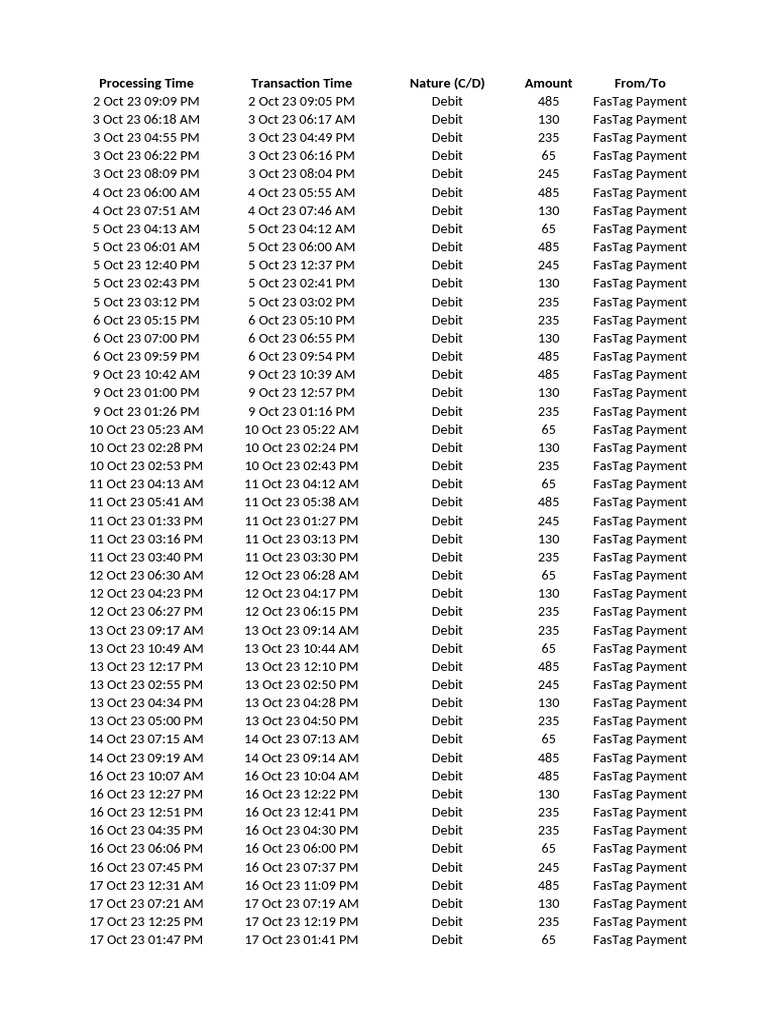 | Processing Time | Transaction Time | Nature (C/D) | Amount | From/To |
|---|---|---|---|---|
| 2 Oct 23 09:09 PM | 2 Oct 23 09:05 PM | Debit | 485 | FasTag Payment |
| 3 Oct 23 06:18 AM | 3 Oct 23 06:17 AM | Debit | 130 | FasTag Payment |
| 3 Oct 23 04:55 PM | 3 Oct 23 04:49 PM | Debit | 235 | FasTag Payment |
| 3 Oct 23 06:22 PM | 3 Oct 23 06:16 PM | Debit | 65 | FasTag Payment |
| 3 Oct 23 08:09 PM | 3 Oct 23 08:04 PM | Debit | 245 | FasTag Payment |
| 4 Oct 23 06:00 AM | 4 Oct 23 05:55 AM | Debit | 485 | FasTag Payment |
| 4 Oct 23 07:51 AM | 4 Oct 23 07:46 AM | Debit | 130 | FasTag Payment |
| 5 Oct 23 04:13 AM | 5 Oct 23 04:12 AM | Debit | 65 | FasTag Payment |
| 5 Oct 23 06:01 AM | 5 Oct 23 06:00 AM | Debit | 485 | FasTag Payment |
| 5 Oct 23 12:40 PM | 5 Oct 23 12:37 PM | Debit | 245 | FasTag Payment |
| 5 Oct 23 02:43 PM | 5 Oct 23 02:41 PM | Debit | 130 | FasTag Payment |
| 5 Oct 23 03:12 PM | 5 Oct 23 03:02 PM | Debit | 235 | FasTag Payment |
| 6 Oct 23 05:15 PM | 6 Oct 23 05:10 PM | Debit | 235 | FasTag Payment |
| 6 Oct 23 07:00 PM | 6 Oct 23 06:55 PM | Debit | 130 | FasTag Payment |
| 6 Oct 23 09:59 PM | 6 Oct 23 09:54 PM | Debit | 485 | FasTag Payment |
| 9 Oct 23 10:42 AM | 9 Oct 23 10:39 AM | Debit | 485 | FasTag Payment |
| 9 Oct 23 01:00 PM | 9 Oct 23 12:57 PM | Debit | 130 | FasTag Payment |
| 9 Oct 23 01:26 PM | 9 Oct 23 01:16 PM | Debit | 235 | FasTag Payment |
| 10 Oct 23 05:23 AM | 10 Oct 23 05:22 AM | Debit | 65 | FasTag Payment |
| 10 Oct 23 02:28 PM | 10 Oct 23 02:24 PM | Debit | 130 | FasTag Payment |
| 10 Oct 23 02:53 PM | 10 Oct 23 02:43 PM | Debit | 235 | FasTag Payment |
| 11 Oct 23 04:13 AM | 11 Oct 23 04:12 AM | Debit | 65 | FasTag Payment |
| 11 Oct 23 05:41 AM | 11 Oct 23 05:38 AM | Debit | 485 | FasTag Payment |
| 11 Oct 23 01:33 PM | 11 Oct 23 01:27 PM | Debit | 245 | FasTag Payment |
| 11 Oct 23 03:16 PM | 11 Oct 23 03:13 PM | Debit | 130 | FasTag Payment |
| 11 Oct 23 03:40 PM | 11 Oct 23 03:30 PM | Debit | 235 | FasTag Payment |
| 12 Oct 23 06:30 AM | 12 Oct 23 06:28 AM | Debit | 65 | FasTag Payment |
| 12 Oct 23 04:23 PM | 12 Oct 23 04:17 PM | Debit | 130 | FasTag Payment |
| 12 Oct 23 06:27 PM | 12 Oct 23 06:15 PM | Debit | 235 | FasTag Payment |
| 13 Oct 23 09:17 AM | 13 Oct 23 09:14 AM | Debit | 235 | FasTag Payment |
| 13 Oct 23 10:49 AM | 13 Oct 23 10:44 AM | Debit | 65 | FasTag Payment |
| 13 Oct 23 12:17 PM | 13 Oct 23 12:10 PM | Debit | 485 | FasTag Payment |
| 13 Oct 23 02:55 PM | 13 Oct 23 02:50 PM | Debit | 245 | FasTag Payment |
| 13 Oct 23 04:34 PM | 13 Oct 23 04:28 PM | Debit | 130 | FasTag Payment |
| 13 Oct 23 05:00 PM | 13 Oct 23 04:50 PM | Debit | 235 | FasTag Payment |
| 14 Oct 23 07:15 AM | 14 Oct 23 07:13 AM | Debit | 65 | FasTag Payment |
| 14 Oct 23 09:19 AM | 14 Oct 23 09:14 AM | Debit | 485 | FasTag Payment |
| 16 Oct 23 10:07 AM | 16 Oct 23 10:04 AM | Debit | 485 | FasTag Payment |
| 16 Oct 23 12:27 PM | 16 Oct 23 12:22 PM | Debit | 130 | FasTag Payment |
| 16 Oct 23 12:51 PM | 16 Oct 23 12:41 PM | Debit | 235 | FasTag Payment |
| 16 Oct 23 04:35 PM | 16 Oct 23 04:30 PM | Debit | 235 | FasTag Payment |
| 16 Oct 23 06:06 PM | 16 Oct 23 06:00 PM | Debit | 65 | FasTag Payment |
| 16 Oct 23 07:45 PM | 16 Oct 23 07:37 PM | Debit | 245 | FasTag Payment |
| 17 Oct 23 12:31 AM | 16 Oct 23 11:09 PM | Debit | 485 | FasTag Payment |
| 17 Oct 23 07:21 AM | 17 Oct 23 07:19 AM | Debit | 130 | FasTag Payment |
| 17 Oct 23 12:25 PM | 17 Oct 23 12:19 PM | Debit | 235 | FasTag Payment |
| 17 Oct 23 01:47 PM | 17 Oct 23 01:41 PM | Debit | 65 | FasTag Payment |